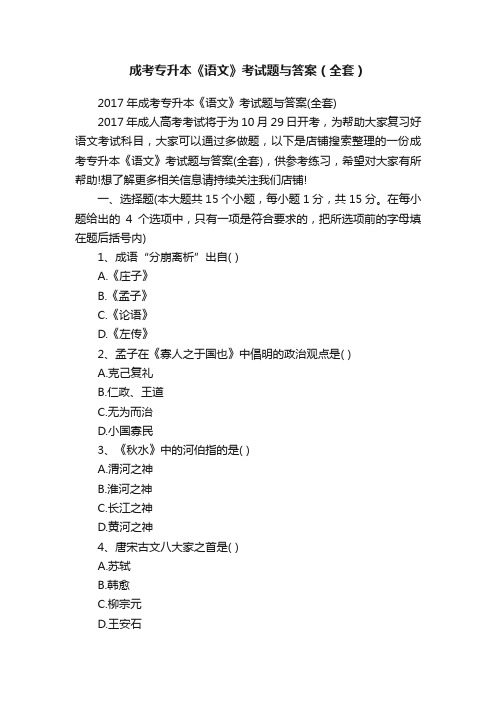 成考专升本《语文》考试题与答案（全套）

2017 年成考专升本《语文》考试题与答案(全套)

2017 年成人高考考试将于为 10 月 29 日开考，为帮助大家复习好语文考试科目，大家可以通过多做题，以下是店铺搜索整理的一份成考专升本《语文》考试题与答案(全套)，供参考练习，希望对大家有所帮助!想了解更多相关信息请持续关注我们店铺!

一、选择题(本大题共 15 个小题，每小题 1 分，共 15 分。在每小题给出的 4 个选项中，只有一项是符合要求的，把所选项前的字母填在题后括号内)

1、成语“分崩离析”出自( )

A.《庄子》

B.《孟子》

C.《论语》

D.《左传》

2、孟子在《寡人之于国也》中倡明的政治观点是( )

A.克己复礼

B.仁政、王道

C.无为而治

D.小国寡民

3、《秋水》中的河伯指的是( )

A.渭河之神

B.淮河之神

C.长江之神

D.黄河之神

4、唐宋古文八大家之首是( )

A.苏轼

B.韩愈

C.柳宗元

D.王安石